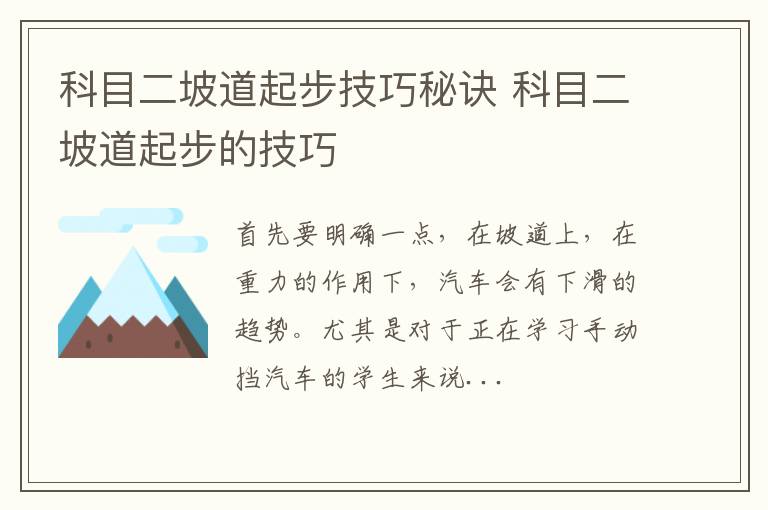 科目二坡道起步技巧秘诀 科目二坡道起步的技巧

首先要明确一点，在坡道上，在重力的作用下，汽车会有下滑的趋势。尤其是对于正在学习手动挡汽车的学生来说...